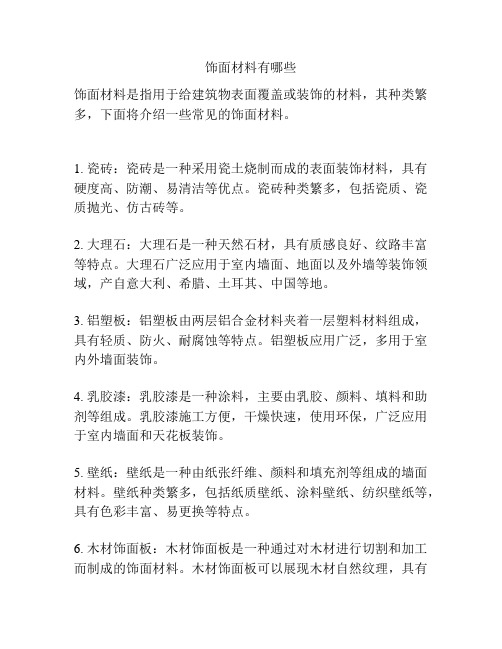 饰面材料有哪些

饰面材料是指用于给建筑物表面覆盖或装饰的材料，其种类繁多，下面将介绍一些常见的饰面材料。

1. 瓷砖：瓷砖是一种采用瓷土烧制而成的表面装饰材料，具有硬度高、防潮、易清洁等优点。瓷砖种类繁多，包括瓷质、瓷质抛光、仿古砖等。

2. 大理石：大理石是一种天然石材，具有质感良好、纹路丰富等特点。大理石广泛应用于室内墙面、地面以及外墙等装饰领域，产自意大利、希腊、土耳其、中国等地。

3. 铝塑板：铝塑板由两层铝合金材料夹着一层塑料材料组成，具有轻质、防火、耐腐蚀等特点。铝塑板应用广泛，多用于室内外墙面装饰。

4. 乳胶漆：乳胶漆是一种涂料，主要由乳胶、颜料、填料和助剂等组成。乳胶漆施工方便，干燥快速，使用环保，广泛应用于室内墙面和天花板装饰。

5. 壁纸：壁纸是一种由纸张纤维、颜料和填充剂等组成的墙面材料。壁纸种类繁多，包括纸质壁纸、涂料壁纸、纺织壁纸等，具有色彩丰富、易更换等特点。

6. 木材饰面板：木材饰面板是一种通过对木材进行切割和加工而制成的饰面材料。木材饰面板可以展现木材自然纹理，具有